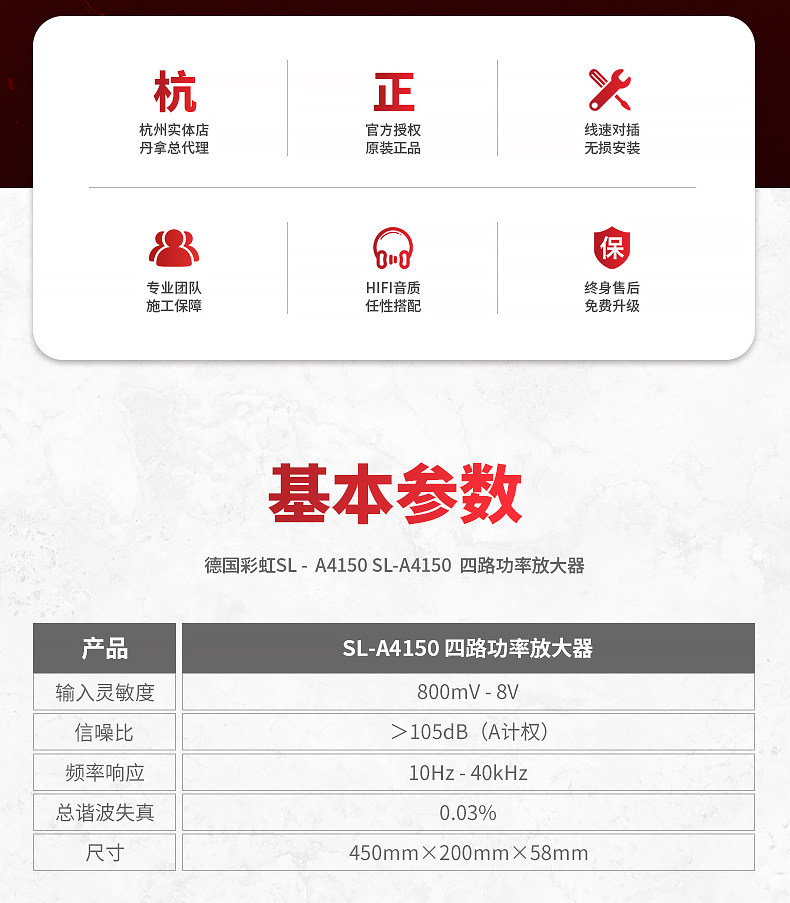 杭
杭州实体店
丹拿总代理

正
官方授权
原装正品

线速对插
无损安装

专业团队
施工保障

HIFI音质
任性搭配

保
终身售后
免费升级

基本参数

德国彩虹SL - A4150 SL-A4150 四路功率放大器

| 产品 | SL-A4150 四路功率放大器 |
|---|---|
| 输入灵敏度 | 800mV - 8V |
| 信噪比 | ＞105dB（A计权） |
| 频率响应 | 10Hz - 40kHz |
| 总谐波失真 | 0.03% |
| 尺寸 | 450mm×200mm×58mm |